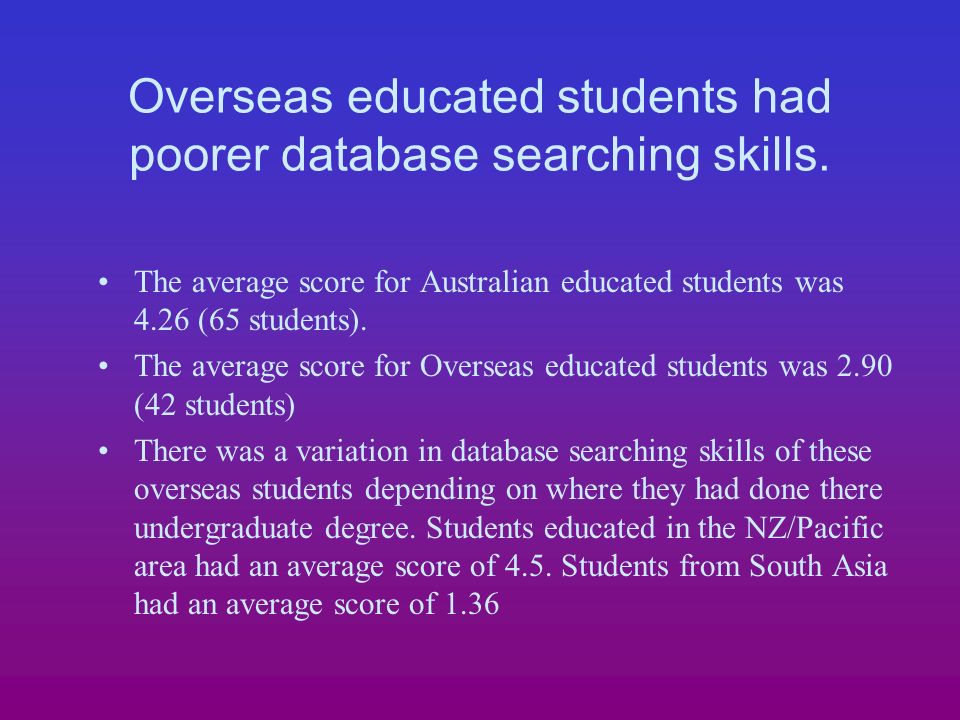 Overseas educated students had poorer database searching skills.

• The average score for Australian educated students was 4.26 (65 students).

• The average score for Overseas educated students was 2.90 (42 students)

• There was a variation in database searching skills of these overseas students depending on where they had done there undergraduate degree. Students educated in the NZ/Pacific area had an average score of 4.5. Students from South Asia had an average score of 1.36